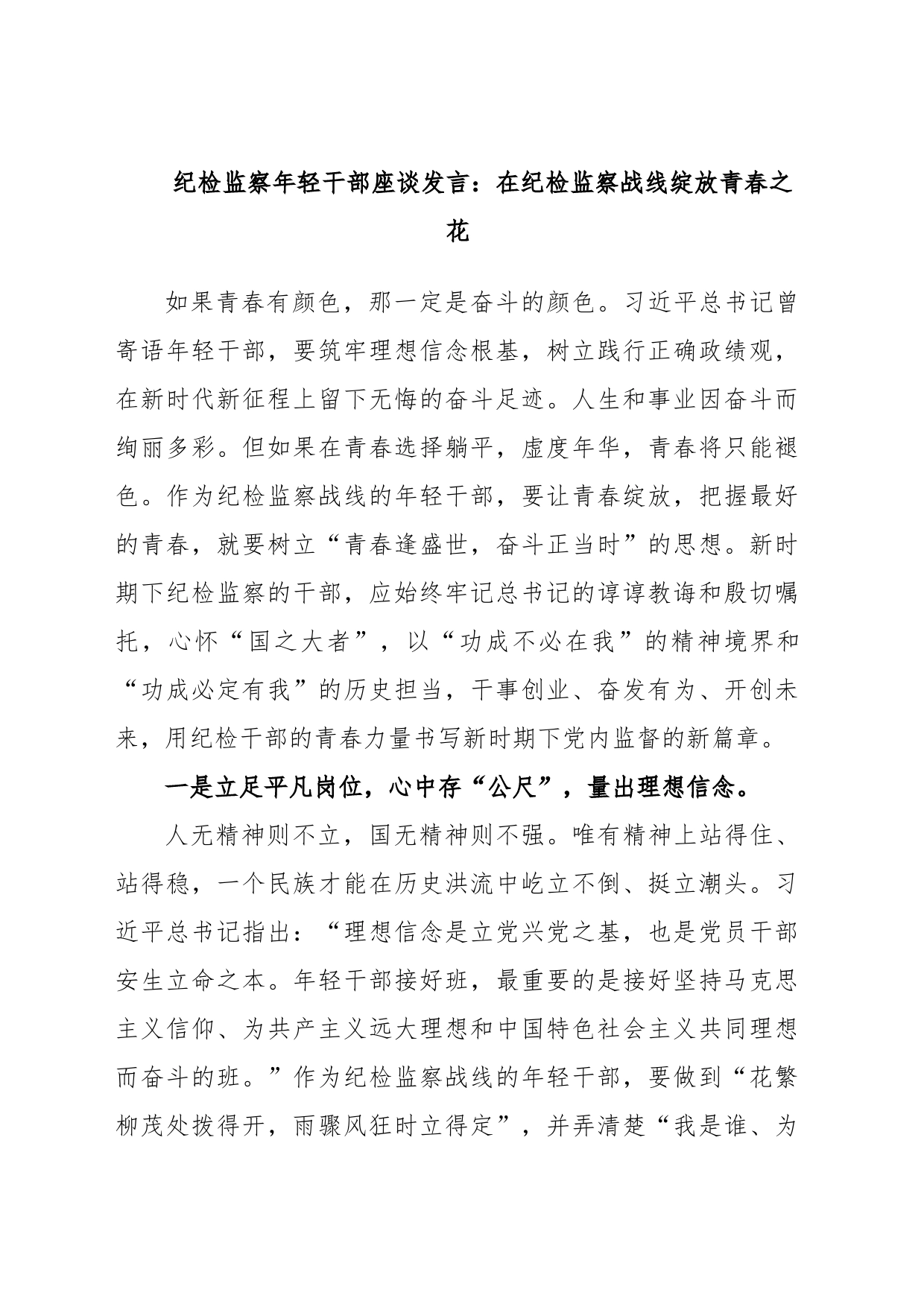 纪检监察年轻干部座谈发言：在纪检监察战线绽放青春之花

如果青春有颜色，那一定是奋斗的颜色。习近平总书记曾寄语年轻干部，要筑牢理想信念根基，树立践行正确政绩观，在新时代新征程上留下无悔的奋斗足迹。人生和事业因奋斗而绚丽多彩。但如果在青春选择躺平，虚度年华，青春将只能褪色。作为纪检监察战线的年轻干部，要让青春绽放，把握最好的青春，就要树立“青春逢盛世，奋斗正当时”的思想。新时期下纪检监察的干部，应始终牢记总书记的谆谆教诲和殷切嘱托，心怀“国之大者”，以“功成不必在我”的精神境界和“功成必定有我”的历史担当，干事创业、奋发有为、开创未来，用纪检干部的青春力量书写新时期下党内监督的新篇章。

一是立足平凡岗位，心中存“公尺”，量出理想信念。

人无精神则不立，国无精神则不强。唯有精神上站得住、站得稳，一个民族才能在历史洪流中屹立不倒、挺立潮头。习近平总书记指出：“理想信念是立党兴党之基，也是党员干部安生立命之本。年轻干部接好班，最重要的是接好坚持马克思主义信仰、为共产主义远大理想和中国特色社会主义共同理想而奋斗的班。”作为纪检监察战线的年轻干部，要做到“花繁柳茂处拨得开，雨骤风狂时立得定”，并弄清楚“我是谁、为